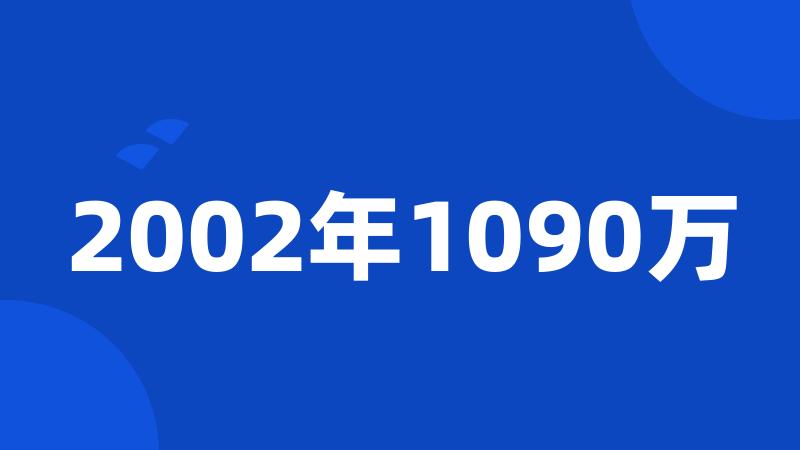 2002年1090万